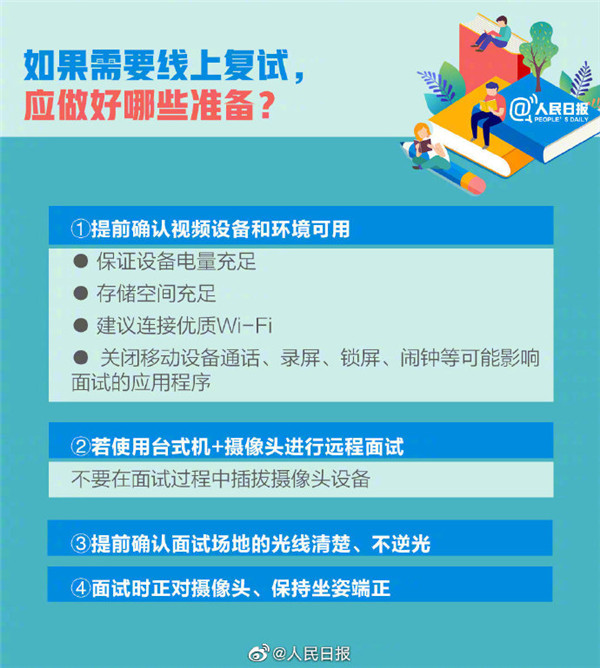 如果需要线上复试，
应做好哪些准备？

@人民日报
PEOPLE'S DAILY

①提前确认视频设备和环境可用

• 保证设备电量充足
• 存储空间充足
• 建议连接优质Wi-Fi
• 关闭移动设备通话、录屏、锁屏、闹钟等可能影响面试的应用程序

②若使用台式机+摄像头进行远程面试

不要在面试过程中插拔摄像头设备

③提前确认面试场地的光线清楚、不逆光

④面试时正对摄像头、保持坐姿端正

@人民日报